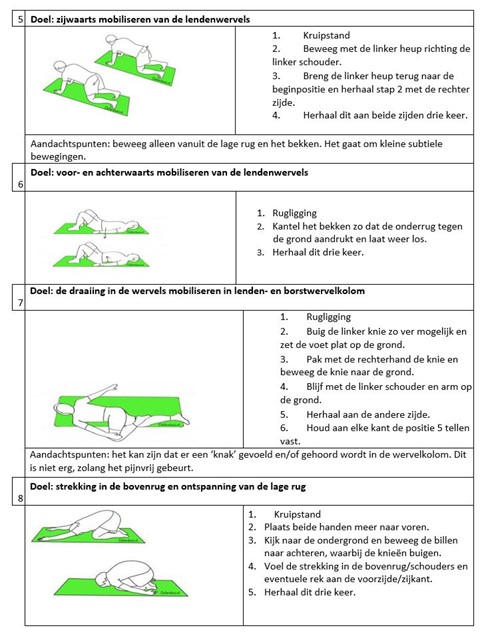 5 Doel: zijwaarts mobiliseren van de lendenwervels

1. Kruipstand
2. Beweeg met de linker heup richting de linker schouder.
3. Breng de linker heup terug naar de beginpositie en herhaal stap 2 met de rechter zijde.
4. Herhaal dit aan beide zijden drie keer.

Aandachtspunten: beweeg alleen vanuit de lage rug en het bekken. Het gaat om kleine subtiele bewegingen.

6 Doel: voor- en achterwaarts mobiliseren van de lendenwervels

1. Rugligging
2. Kantel het bekken zo dat de onderrug tegen de grond aandrukt en laat weer los.
3. Herhaal dit drie keer.

7 Doel: de draaiing in de wervels mobiliseren in lenden- en borstwervelkolom

1. Rugligging
2. Buig de linker knie zo ver mogelijk en zet de voet plat op de grond.
3. Pak met de rechterhand de knie en beweeg de knie naar de grond.
4. Blijf met de linker schouder en arm op de grond.
5. Herhaal aan de andere zijde.
6. Houd aan elke kant de positie 5 tellen vast.

Aandachtspunten: het kan zijn dat er een 'knak' gevoeld en/of gehoord wordt in de wervelkolom. Dit is niet erg, zolang het pijnvrij gebeurt.

8 Doel: strekking in de bovenrug en ontspanning van de lage rug

1. Kruipstand
2. Plaats beide handen meer naar voren.
3. Kijk naar de ondergrond en beweeg de billen naar achteren, waarbij de knieën buigen.
4. Voel de strekking in de bovenrug/schouders en eventuele rek aan de voorzijde/zijkant.
5. Herhaal dit drie keer.